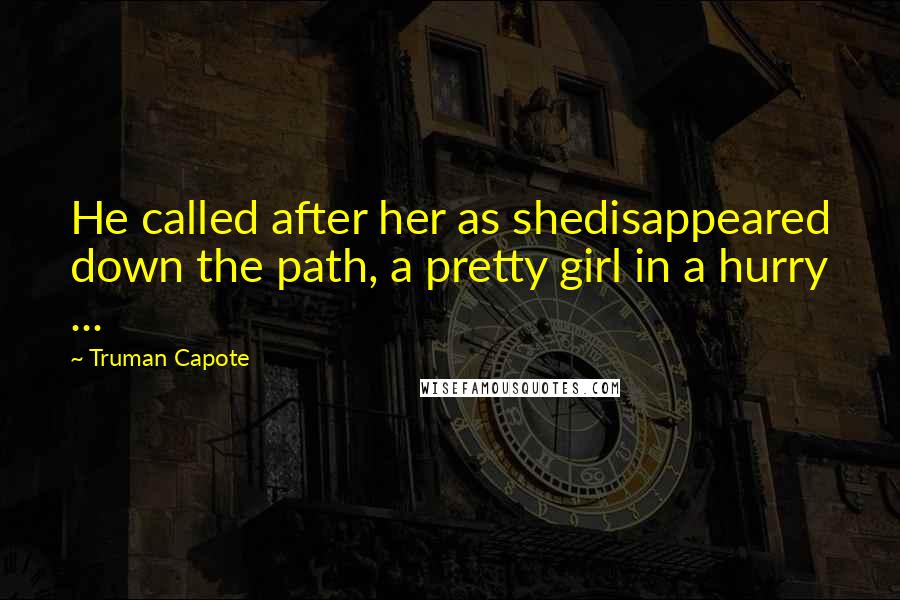 He called after her as shedisappeared down the path, a pretty girl in a hurry ...

~ Truman Capote

WISEFAMOUSQUOTES.COM